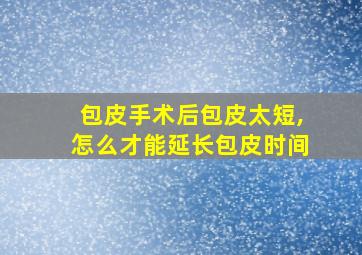 包皮手术后包皮太短,
怎么才能延长包皮时间